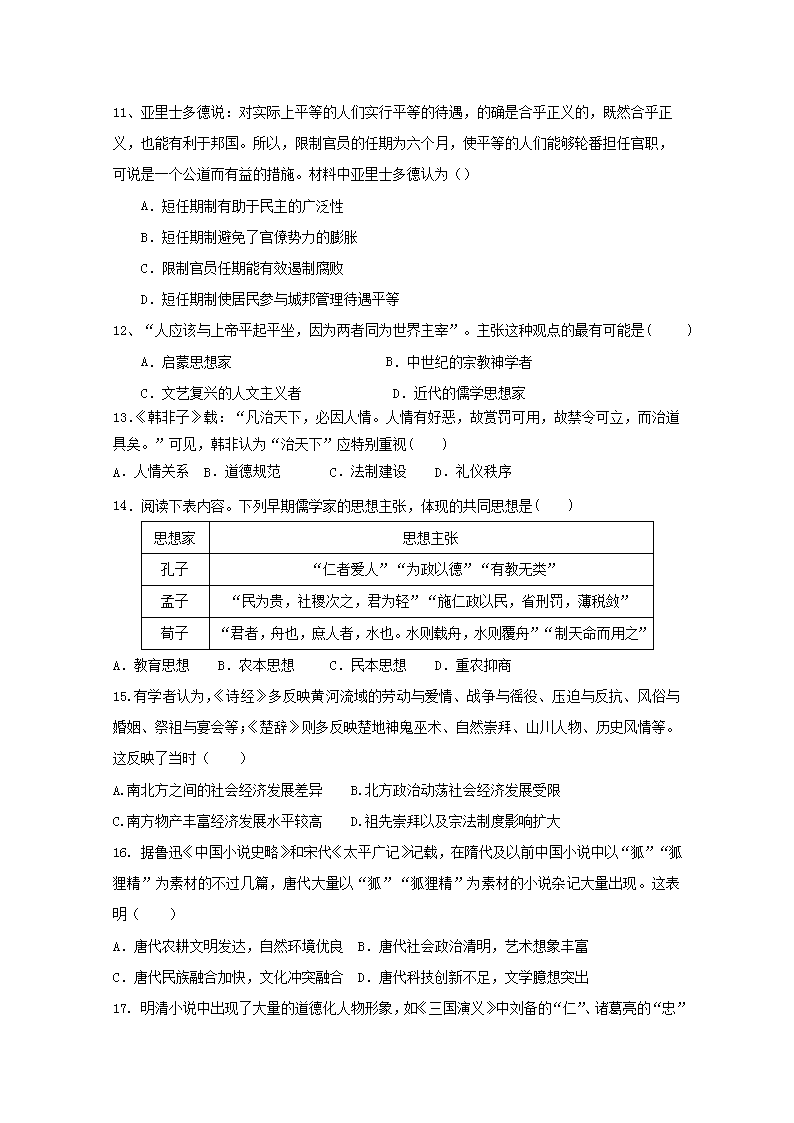 11、亚里士多德说：对实际上平等的人们实行平等的待遇，的确是合乎正义的，既然合乎正义，也能有利于邦国。所以，限制官员的任期为六个月，使平等的人们能够轮番担任官职，可说是一个公道而有益的措施。材料中亚里士多德认为（）

A．短任期制有助于民主的广泛性

B．短任期制避免了官僚势力的膨胀

C．限制官员任期能有效遏制腐败

D．短任期制使居民参与城邦管理待遇平等

12、“人应该与上帝平起平坐，因为两者同为世界主宰”。主张这种观点的最有可能是（　　）

A．启蒙思想家　　B．中世纪的宗教神学者

C．文艺复兴的人文主义者　　D．近代的儒学思想家

13.《韩非子》载：“凡治天下，必因人情。人情有好恶，故赏罚可用，故禁令可立，而治道具矣。”可见，韩非认为“治天下”应特别重视（　　）

A．人情关系　B．道德规范　　C．法制建设　　D．礼仪秩序

14．阅读下表内容。下列早期儒学家的思想主张，体现的共同思想是（　　）

| 思想家 | 思想主张 |
|---|---|
| 孔子 | “仁者爱人”“为政以德”“有教无类” |
| 孟子 | “民为贵，社稷次之，君为轻”“施仁政以民，省刑罚，薄税敛” |
| 荀子 | “君者，舟也，庶人者，水也。水则载舟，水则覆舟”“制天命而用之” |

A．教育思想　　B．农本思想　　C．民本思想　　D．重农抑商

15.有学者认为，《诗经》多反映黄河流域的劳动与爱情、战争与徭役、压迫与反抗、风俗与婚姻、祭祖与宴会等；《楚辞》则多反映楚地神鬼巫术、自然崇拜、山川人物、历史风情等。这反映了当时（　　）

A.南北方之间的社会经济发展差异　　B.北方政治动荡社会经济发展受限

C.南方物产丰富经济发展水平较高　　D.祖先崇拜以及宗法制度影响扩大

16. 据鲁迅《中国小说史略》和宋代《太平广记》记载，在隋代及以前中国小说中以“狐”“狐狸精”为素材的不过几篇，唐代大量以“狐”“狐狸精”为素材的小说杂记大量出现。这表明（　　）

A．唐代农耕文明发达，自然环境优良　B．唐代社会政治清明，艺术想象丰富

C．唐代民族融合加快，文化冲突融合　D．唐代科技创新不足，文学臆想突出

17. 明清小说中出现了大量的道德化人物形象，如《三国演义》中刘备的“仁”、诸葛亮的“忠”